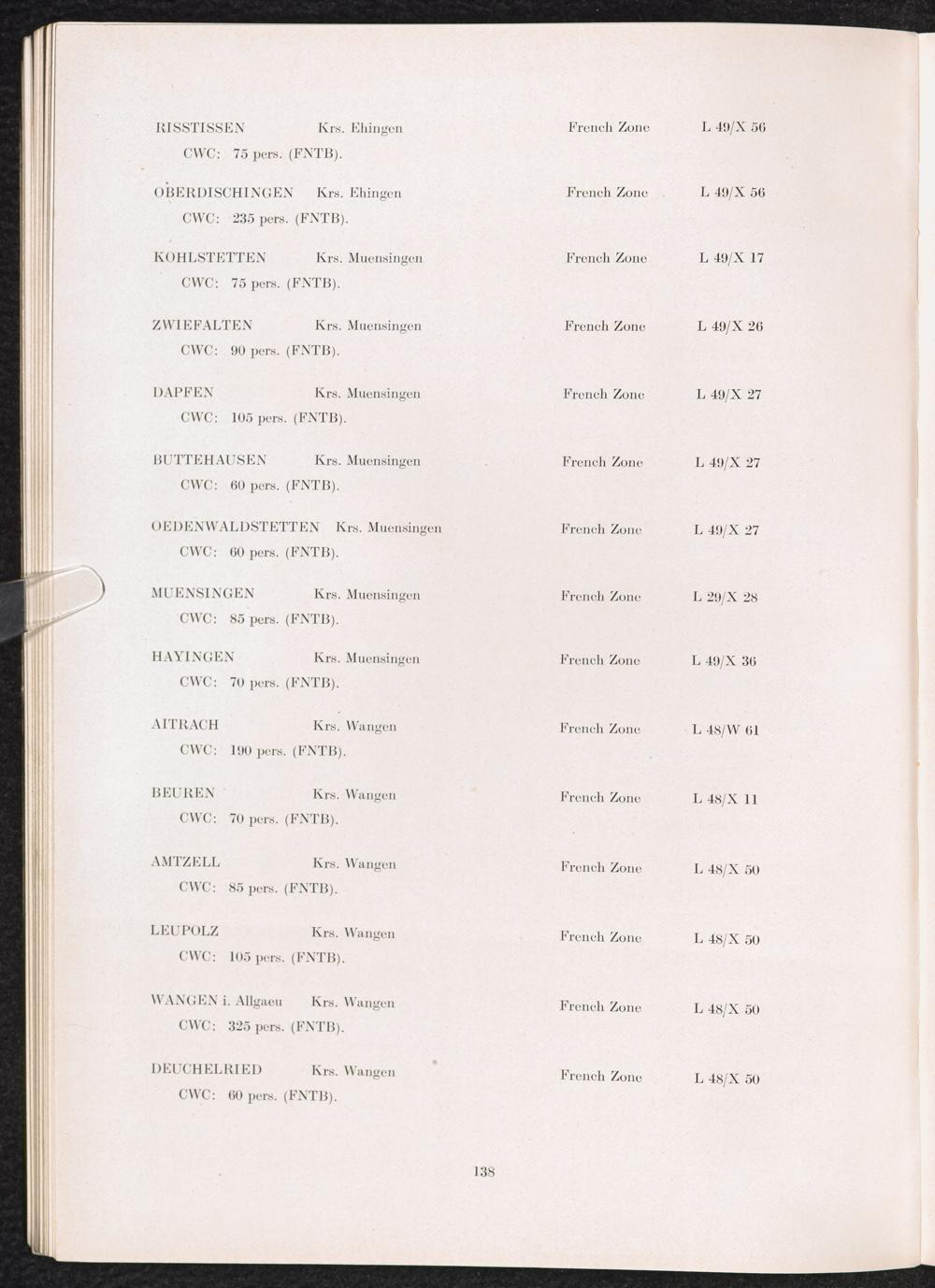 RISSTISSEN Krs. Ehingen French Zone L 49/X 56
CWC: 75 pers. (FNTB).

OBERDISCHINGEN Krs. Ehingen French Zone L 49/X 56
CWC: 235 pers. (FNTB).

KOHLSTETTEN Krs. Muensingen French Zone L 49/X 17
CWC: 75 pers. (FNTB).

ZWIEFALTEN Krs. Muensingen French Zone L 49/X 26
CWC: 90 pers. (FNTB).

DAPFEN Krs. Muensingen French Zone L 49/X 27
CWC: 105 pers. (FNTB).

BUTTEHAUSEN Krs. Muensingen French Zone L 49/X 27
CWC: 60 pers. (FNTB).

OEDENWALDSTETTEN Krs. Muensingen French Zone L 49/X 27
CWC: 60 pers. (FNTB).

MUENSINGEN Krs. Muensingen French Zone L 29/X 28
CWC: 85 pers. (FNTB).

HAYINGEN Krs. Muensingen French Zone L 49/X 36
CWC: 70 pers. (FNTB).

AITRACH Krs. Wangen French Zone L 48/W 61
CWC: 190 pers. (FNTB).

BEUREN Krs. Wangen French Zone L 48/X 11
CWC: 70 pers. (FNTB).

AMTZELL Krs. Wangen French Zone L 48/X 50
CWC: 85 pers. (FNTB).

LEUPOLZ Krs. Wangen French Zone L 48/X 50
CWC: 105 pers. (FNTB).

WANGEN i. Allgaeu Krs. Wangen French Zone L 48/X 50
CWC: 325 pers. (FNTB).

DEUCHELRIED Krs. Wangen French Zone L 48/X 50
CWC: 60 pers. (FNTB).

138